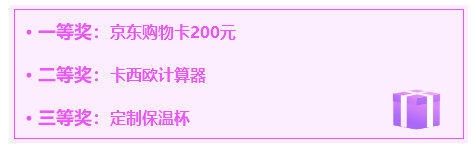 • 一等奖：京东购物卡200元

• 二等奖：卡西欧计算器

• 三等奖：定制保温杯